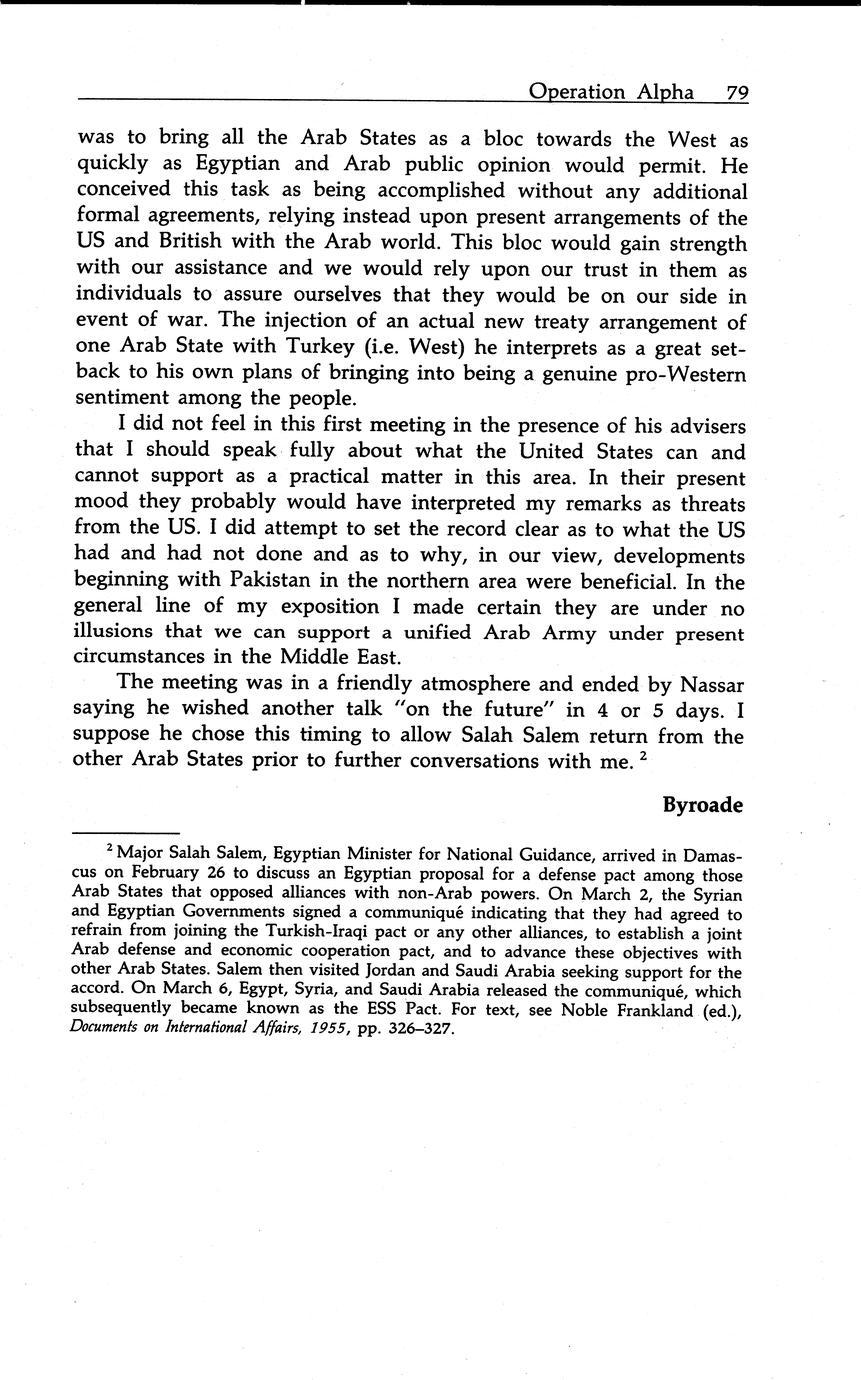 Operation Alpha 79

was to bring all the Arab States as a bloc towards the West as quickly as Egyptian and Arab public opinion would permit. He conceived this task as being accomplished without any additional formal agreements, relying instead upon present arrangements of the US and British with the Arab world. This bloc would gain strength with our assistance and we would rely upon our trust in them as individuals to assure ourselves that they would be on our side in event of war. The injection of an actual new treaty arrangement of one Arab State with Turkey (i.e. West) he interprets as a great setback to his own plans of bringing into being a genuine pro-Western sentiment among the people.

I did not feel in this first meeting in the presence of his advisers that I should speak fully about what the United States can and cannot support as a practical matter in this area. In their present mood they probably would have interpreted my remarks as threats from the US. I did attempt to set the record clear as to what the US had and had not done and as to why, in our view, developments beginning with Pakistan in the northern area were beneficial. In the general line of my exposition I made certain they are under no illusions that we can support a unified Arab Army under present circumstances in the Middle East.

The meeting was in a friendly atmosphere and ended by Nassar saying he wished another talk "on the future" in 4 or 5 days. I suppose he chose this timing to allow Salah Salem return from the other Arab States prior to further conversations with me. $^2$

Byroade

$^2$ Major Salah Salem, Egyptian Minister for National Guidance, arrived in Damascus on February 26 to discuss an Egyptian proposal for a defense pact among those Arab States that opposed alliances with non-Arab powers. On March 2, the Syrian and Egyptian Governments signed a communiqué indicating that they had agreed to refrain from joining the Turkish-Iraqi pact or any other alliances, to establish a joint Arab defense and economic cooperation pact, and to advance these objectives with other Arab States. Salem then visited Jordan and Saudi Arabia seeking support for the accord. On March 6, Egypt, Syria, and Saudi Arabia released the communiqué, which subsequently became known as the ESS Pact. For text, see Noble Frankland (ed.), Documents on International Affairs, 1955, pp. 326–327.